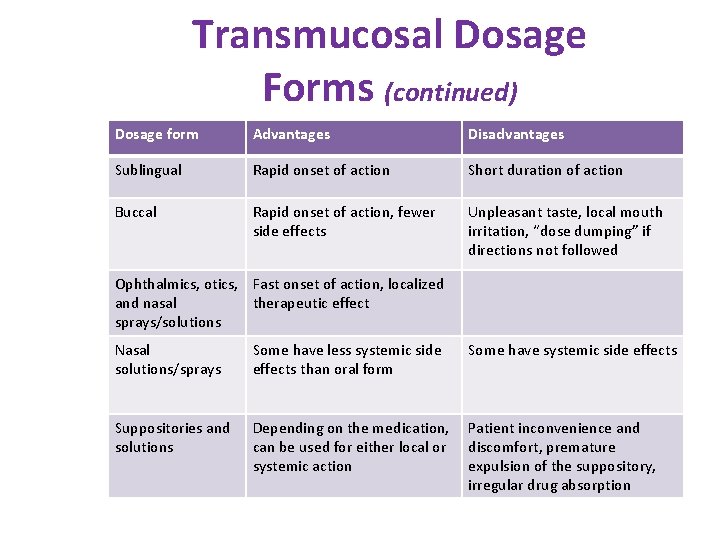 Transmucosal Dosage Forms (continued)

| Dosage form | Advantages | Disadvantages |
|---|---|---|
| Sublingual | Rapid onset of action | Short duration of action |
| Buccal | Rapid onset of action, fewer side effects | Unpleasant taste, local mouth irritation, "dose dumping" if directions not followed |
| Ophthalmics, otics, and nasal sprays/solutions | Fast onset of action, localized therapeutic effect | |
| Nasal solutions/sprays | Some have less systemic side effects than oral form | Some have systemic side effects |
| Suppositories and solutions | Depending on the medication, can be used for either local or systemic action | Patient inconvenience and discomfort, premature expulsion of the suppository, irregular drug absorption |